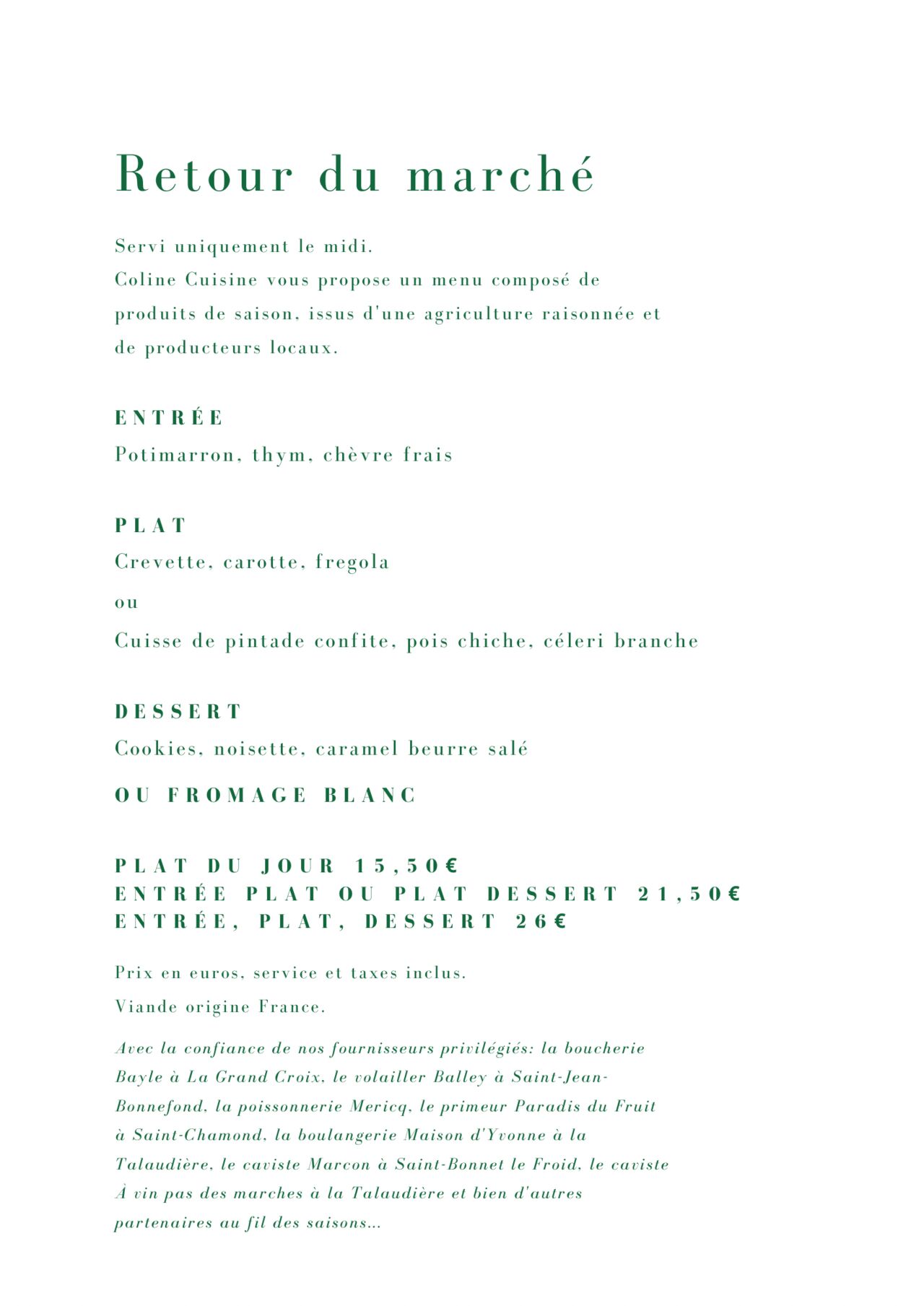 Retour du marché

Servi uniquement le midi.
Coline Cuisine vous propose un menu composé de produits de saison, issus d'une agriculture raisonnée et de producteurs locaux.

ENTRÉE
Potimarron, thym, chèvre frais

PLAT
Crevette, carotte, fregola
ou
Cuisse de pintade confite, pois chiche, céleri branche

DESSERT
Cookies, noisette, caramel beurre salé
OU FROMAGE BLANC

PLAT DU JOUR 15,50€
ENTRÉE PLAT OU PLAT DESSERT 21,50€
ENTRÉE, PLAT, DESSERT 26€

Prix en euros, service et taxes inclus.
Viande origine France.

Avec la confiance de nos fournisseurs privilégiés: la boucherie Bayle à La Grand Croix, le volailler Balley à Saint-Jean-Bonnefond, la poissonnerie Mericq, le primeur Paradis du Fruit à Saint-Chamond, la boulangerie Maison d'Yvonne à la Talaudière, le caviste Marcon à Saint-Bonnet le Froid, le caviste À vin pas des marches à la Talaudière et bien d'autres partenaires au fil des saisons...